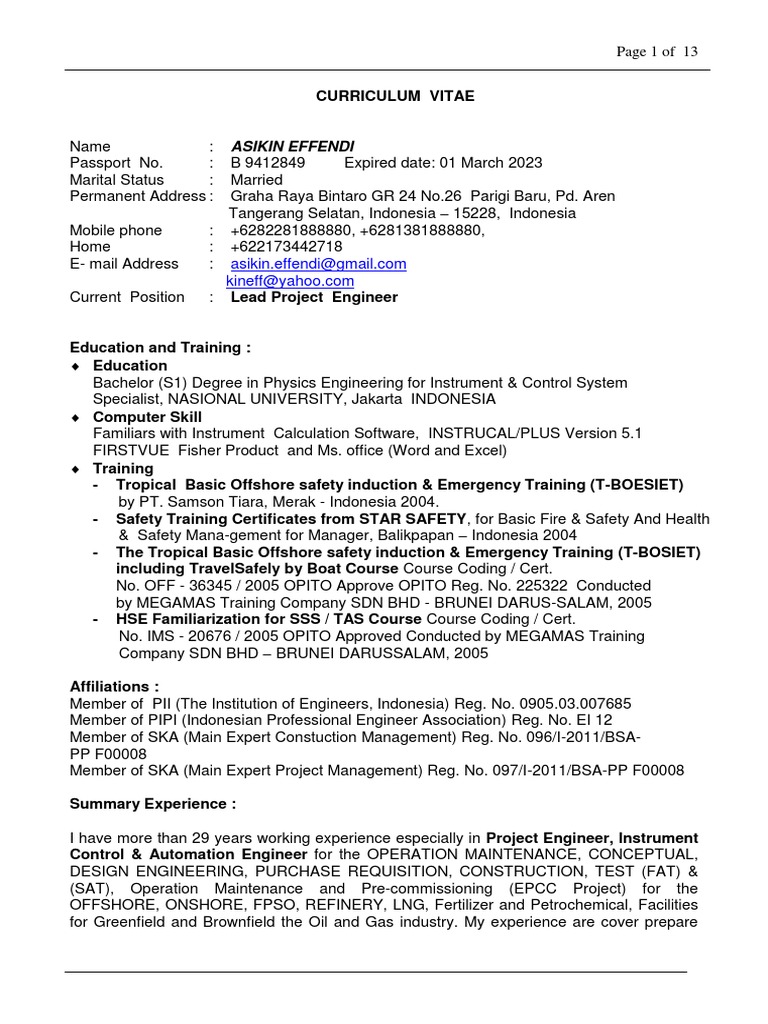 Page 1 of 13

CURRICULUM VITAE

Name : ASIKIN EFFENDI
Passport No. : B 9412849 Expired date: 01 March 2023
Marital Status : Married
Permanent Address : Graha Raya Bintaro GR 24 No.26 Parigi Baru, Pd. Aren Tangerang Selatan, Indonesia – 15228, Indonesia
Mobile phone : +6282281888880, +6281381888880,
Home : +622173442718
E- mail Address : asikin.effendi@gmail.com
kineff@yahoo.com
Current Position : Lead Project Engineer

Education and Training :
◆ Education
Bachelor (S1) Degree in Physics Engineering for Instrument & Control System Specialist, NASIONAL UNIVERSITY, Jakarta INDONESIA
◆ Computer Skill
Familiars with Instrument Calculation Software, INSTRUCAL/PLUS Version 5.1 FIRSTVUE Fisher Product and Ms. office (Word and Excel)
◆ Training
- Tropical Basic Offshore safety induction & Emergency Training (T-BOESIET) by PT. Samson Tiara, Merak - Indonesia 2004.
- Safety Training Certificates from STAR SAFETY, for Basic Fire & Safety And Health & Safety Mana-gement for Manager, Balikpapan – Indonesia 2004
- The Tropical Basic Offshore safety induction & Emergency Training (T-BOSIET) including TravelSafely by Boat Course Course Coding / Cert. No. OFF - 36345 / 2005 OPITO Approve OPITO Reg. No. 225322 Conducted by MEGAMAS Training Company SDN BHD - BRUNEI DARUS-SALAM, 2005
- HSE Familiarization for SSS / TAS Course Course Coding / Cert. No. IMS - 20676 / 2005 OPITO Approved Conducted by MEGAMAS Training Company SDN BHD – BRUNEI DARUSSALAM, 2005

Affiliations :
Member of PII (The Institution of Engineers, Indonesia) Reg. No. 0905.03.007685
Member of PIPI (Indonesian Professional Engineer Association) Reg. No. EI 12
Member of SKA (Main Expert Constuction Management) Reg. No. 096/I-2011/BSA-PP F00008
Member of SKA (Main Expert Project Management) Reg. No. 097/I-2011/BSA-PP F00008

Summary Experience :

I have more than 29 years working experience especially in Project Engineer, Instrument Control & Automation Engineer for the OPERATION MAINTENANCE, CONCEPTUAL, DESIGN ENGINEERING, PURCHASE REQUISITION, CONSTRUCTION, TEST (FAT) & (SAT), Operation Maintenance and Pre-commissioning (EPCC Project) for the OFFSHORE, ONSHORE, FPSO, REFINERY, LNG, Fertilizer and Petrochemical, Facilities for Greenfield and Brownfield the Oil and Gas industry. My experience are cover prepare